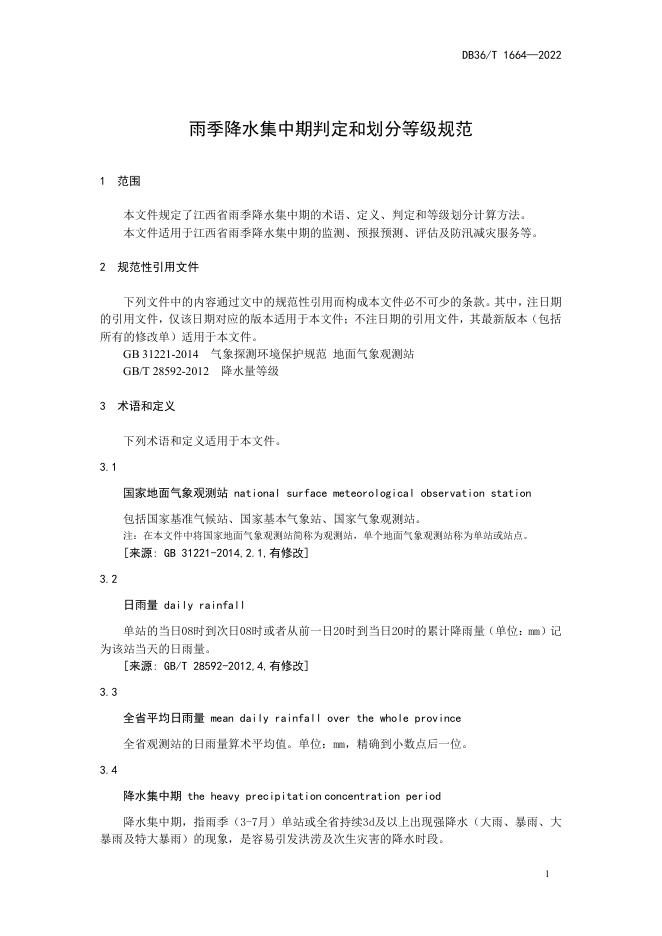 DB36/T 1664—2022

雨季降水集中期判定和划分等级规范

1 范围

本文件规定了江西省雨季降水集中期的术语、定义、判定和等级划分计算方法。

本文件适用于江西省雨季降水集中期的监测、预报预测、评估及防汛减灾服务等。

2 规范性引用文件

下列文件中的内容通过文中的规范性引用而构成本文件必不可少的条款。其中，注日期的引用文件，仅该日期对应的版本适用于本文件；不注日期的引用文件，其最新版本（包括所有的修改单）适用于本文件。

GB 31221-2014 气象探测环境保护规范 地面气象观测站

GB/T 28592-2012 降水量等级

3 术语和定义

下列术语和定义适用于本文件。

3.1

国家地面气象观测站 national surface meteorological observation station

包括国家基准气候站、国家基本气象站、国家气象观测站。

注：在本文件中将国家地面气象观测站简称为观测站，单个地面气象观测站称为单站或站点。

[来源：GB 31221-2014,2.1,有修改]

3.2

日雨量 daily rainfall

单站的当日08时到次日08时或者从前一日20时到当日20时的累计降雨量（单位：mm）记为该站当天的日雨量。

[来源：GB/T 28592-2012,4,有修改]

3.3

全省平均日雨量 mean daily rainfall over the whole province

全省观测站的日雨量算术平均值。单位：mm，精确到小数点后一位。

3.4

降水集中期 the heavy precipitation concentration period

降水集中期，指雨季（3-7月）单站或全省持续3d及以上出现强降水（大雨、暴雨、大暴雨及特大暴雨）的现象，是容易引发洪涝及次生灾害的降水时段。

1